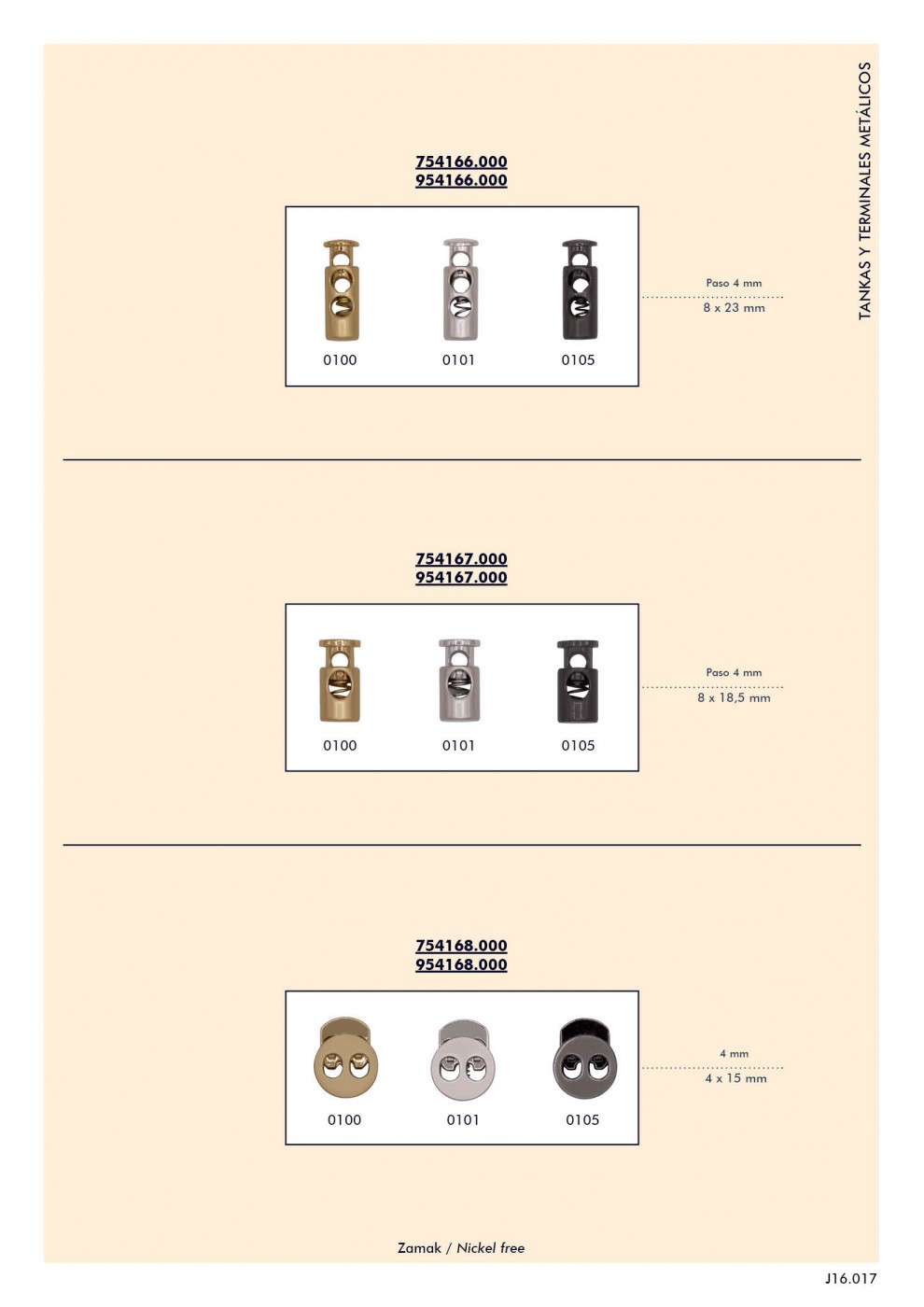 TANKAS Y TERMINALES METÁLICOS

754166.000
954166.000

0100 0101 0105

Paso 4 mm
8 x 23 mm

754167.000
954167.000

0100 0101 0105

Paso 4 mm
8 x 18,5 mm

754168.000
954168.000

0100 0101 0105

4 mm
4 x 15 mm

Zamak / Nickel free

J16.017